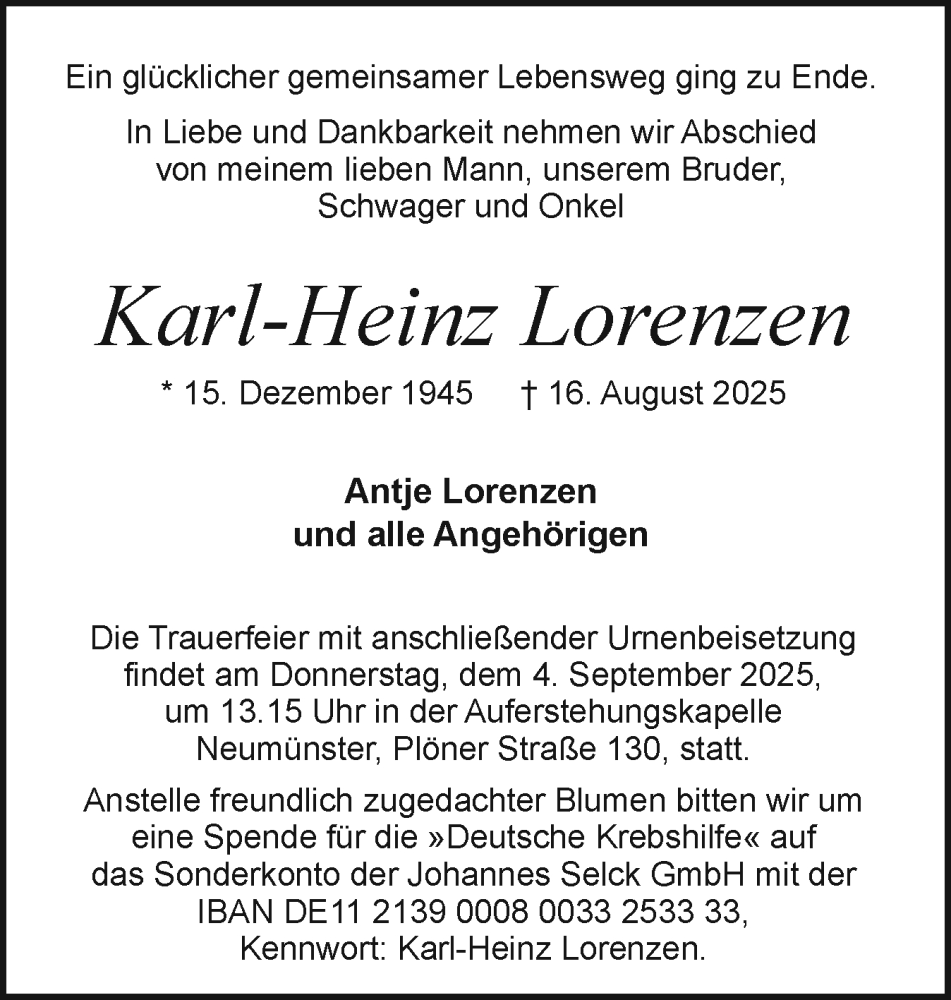 Ein glücklicher gemeinsamer Lebensweg ging zu Ende.

In Liebe und Dankbarkeit nehmen wir Abschied von meinem lieben Mann, unserem Bruder, Schwager und Onkel

Karl-Heinz Lorenzen

* 15. Dezember 1945    † 16. August 2025

Antje Lorenzen
und alle Angehörigen

Die Trauerfeier mit anschließender Urnenbeisetzung findet am Donnerstag, dem 4. September 2025, um 13.15 Uhr in der Auferstehungskapelle Neumünster, Plöner Straße 130, statt.

Anstelle freundlich zugedachter Blumen bitten wir um eine Spende für die »Deutsche Krebshilfe« auf das Sonderkonto der Johannes Selck GmbH mit der IBAN DE11 2139 0008 0033 2533 33, Kennwort: Karl-Heinz Lorenzen.